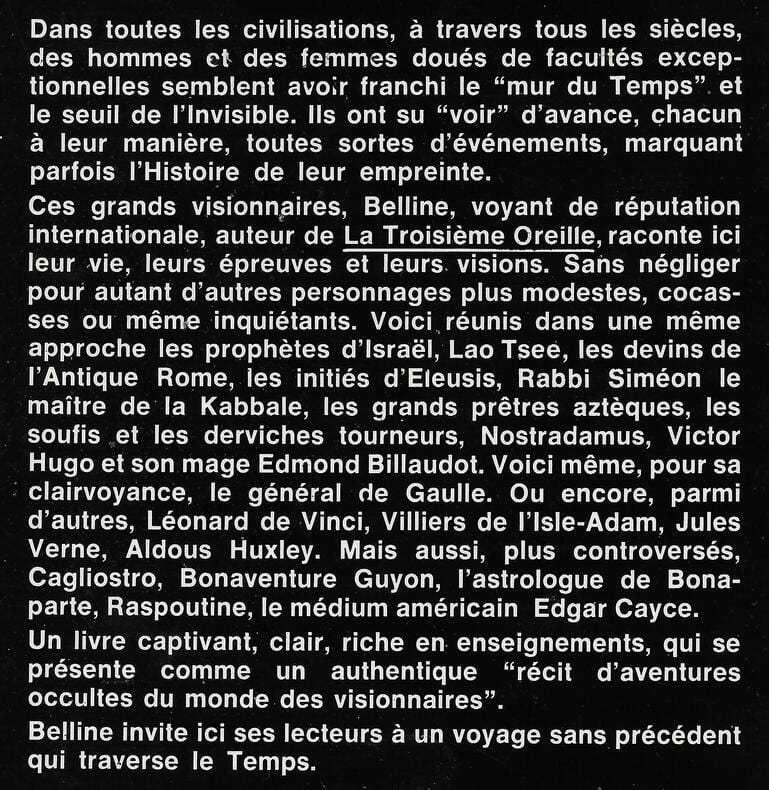 Dans toutes les civilisations, à travers tous les siècles, des hommes et des femmes doués de facultés exceptionnelles semblent avoir franchi le "mur du Temps" et le seuil de l'Invisible. Ils ont su "voir" d'avance, chacun à leur manière, toutes sortes d'événements, marquant parfois l'Histoire de leur empreinte.

Ces grands visionnaires, Belline, voyant de réputation internationale, auteur de La Troisième Oreille, raconte ici leur vie, leurs épreuves et leurs visions. Sans négliger pour autant d'autres personnages plus modestes, cocasses ou même inquiétants. Voici réunis dans une même approche les prophètes d'Israël, Lao Tsee, les devins de l'Antique Rome, les initiés d'Eleusis, Rabbi Siméon le maître de la Kabbale, les grands prêtres aztèques, les soufis et les derviches tourneurs, Nostradamus, Victor Hugo et son mage Edmond Billaudot. Voici même, pour sa clairvoyance, le général de Gaulle. Ou encore, parmi d'autres, Léonard de Vinci, Villiers de l'Isle-Adam, Jules Verne, Aldous Huxley. Mais aussi, plus controversés, Cagliostro, Bonaventure Guyon, l'astrologue de Bonaparte, Raspoutine, le médium américain Edgar Cayce.

Un livre captivant, clair, riche en enseignements, qui se présente comme un authentique "récit d'aventures occultes du monde des visionnaires".

Belline invite ici ses lecteurs à un voyage sans précédent qui traverse le Temps.